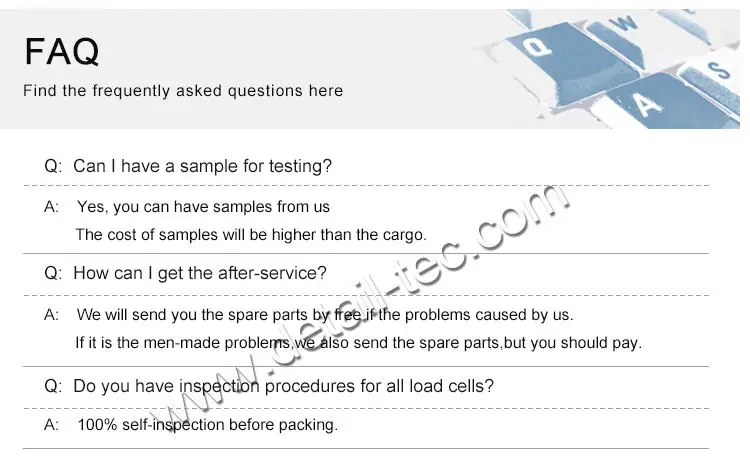 FAQ

Find the frequently asked questions here

Q: Can I have a sample for testing?

A: Yes, you can have samples from us

The cost of samples will be higher than the cargo.

Q: How can I get the after-service?

A: We will send you the spare parts by free if the problems caused by us.

If it is the men-made problems,we also send the spare parts,but you should pay.

Q: Do you have inspection procedures for all load cells?

A: 100% self-inspection before packing.

www.detail-tec.com